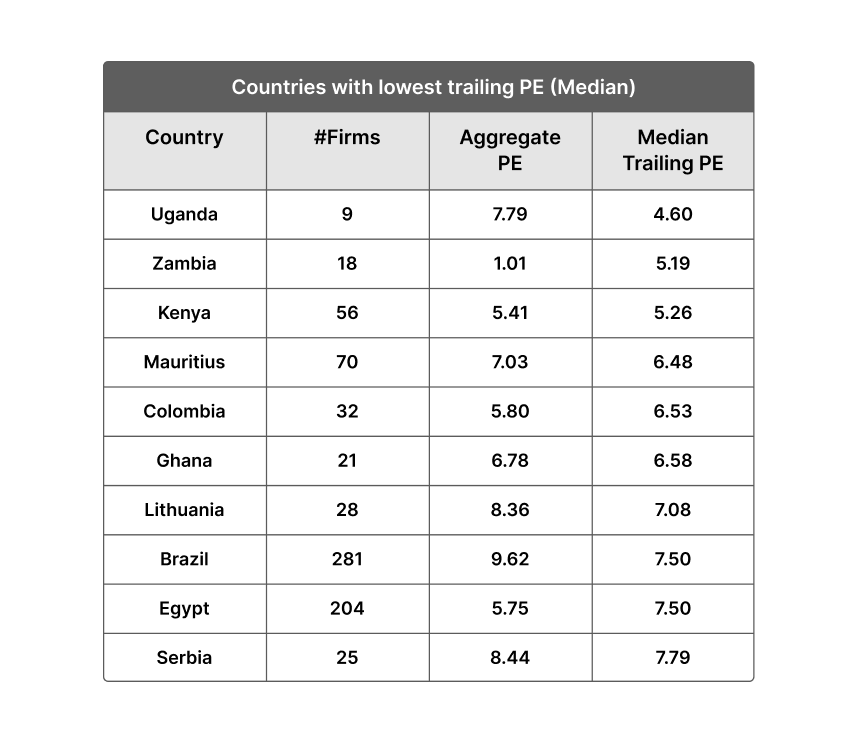 Countries with lowest trailing PE (Median)

| Country | #Firms | Aggregate PE | Median Trailing PE |
|---|---|---|---|
| Uganda | 9 | 7.79 | 4.60 |
| Zambia | 18 | 1.01 | 5.19 |
| Kenya | 56 | 5.41 | 5.26 |
| Mauritius | 70 | 7.03 | 6.48 |
| Colombia | 32 | 5.80 | 6.53 |
| Ghana | 21 | 6.78 | 6.58 |
| Lithuania | 28 | 8.36 | 7.08 |
| Brazil | 281 | 9.62 | 7.50 |
| Egypt | 204 | 5.75 | 7.50 |
| Serbia | 25 | 8.44 | 7.79 |